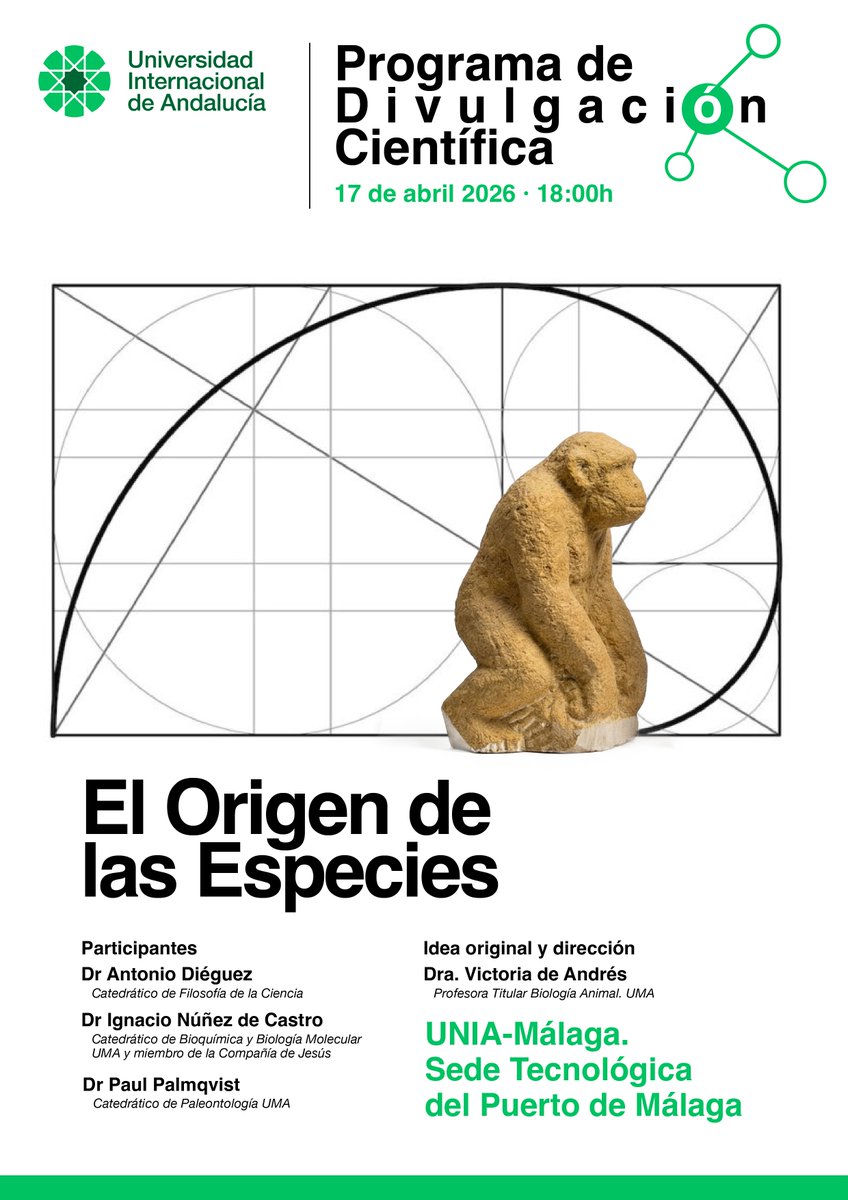 Universidad
Internacional
de Andalucía

Programa de
Divulgación
Científica

17 de abril 2026 · 18:00h

El Origen de
las Especies

Participantes

Dr Antonio Diéguez
Catedrático de Filosofía de la Ciencia

Dr Ignacio Núñez de Castro
Catedrático de Bioquímica y Biología Molecular UMA y miembro de la Compañía de Jesús

Dr Paul Palmqvist
Catedrático de Paleontología UMA

Idea original y dirección

Dra. Victoria de Andrés
Profesora Titular Biología Animal. UMA

UNIA-Málaga.
Sede Tecnológica
del Puerto de Málaga